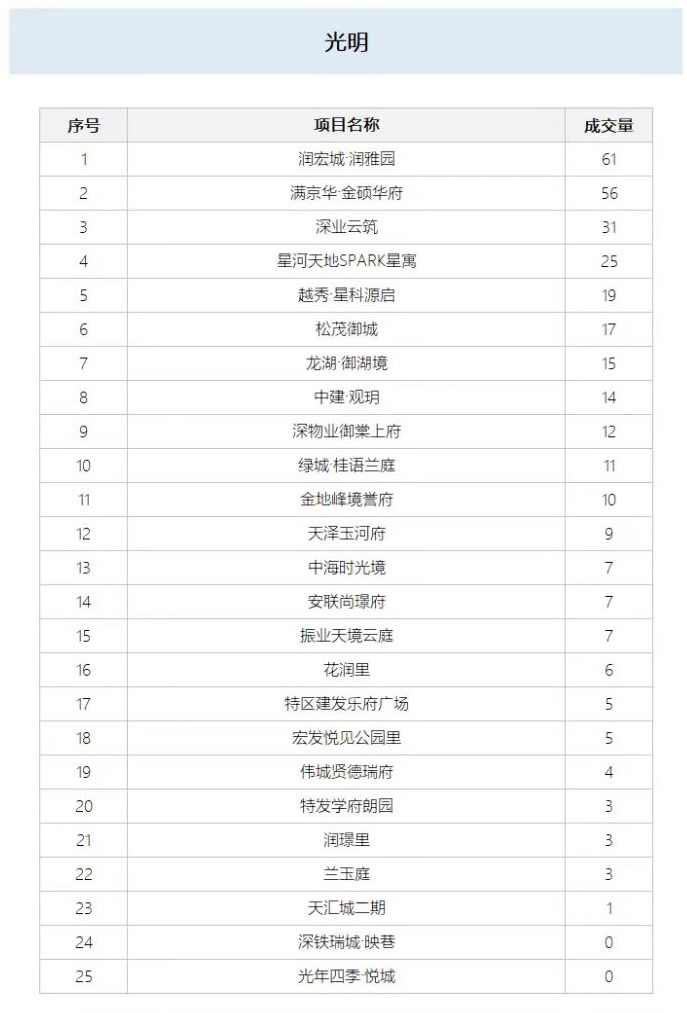 光明

| 序号 | 项目名称 | 成交量 |
|---|---|---|
| 1 | 润宏城·润雅园 | 61 |
| 2 | 满京华·金硕华府 | 56 |
| 3 | 深业云筑 | 31 |
| 4 | 星河天地SPARK星寓 | 25 |
| 5 | 越秀·星科源启 | 19 |
| 6 | 松茂御城 | 17 |
| 7 | 龙湖·御湖境 | 15 |
| 8 | 中建·观玥 | 14 |
| 9 | 深物业御棠上府 | 12 |
| 10 | 绿城·桂语兰庭 | 11 |
| 11 | 金地峰境誉府 | 10 |
| 12 | 天泽玉河府 | 9 |
| 13 | 中海时光境 | 7 |
| 14 | 安联尚璟府 | 7 |
| 15 | 振业天境云庭 | 7 |
| 16 | 花润里 | 6 |
| 17 | 特区建发乐府广场 | 5 |
| 18 | 宏发悦见公园里 | 5 |
| 19 | 伟城贤德瑞府 | 4 |
| 20 | 特发学府朗园 | 3 |
| 21 | 润璟里 | 3 |
| 22 | 兰玉庭 | 3 |
| 23 | 天汇城二期 | 1 |
| 24 | 深铁瑞城·映巷 | 0 |
| 25 | 光年四季·悦城 | 0 |